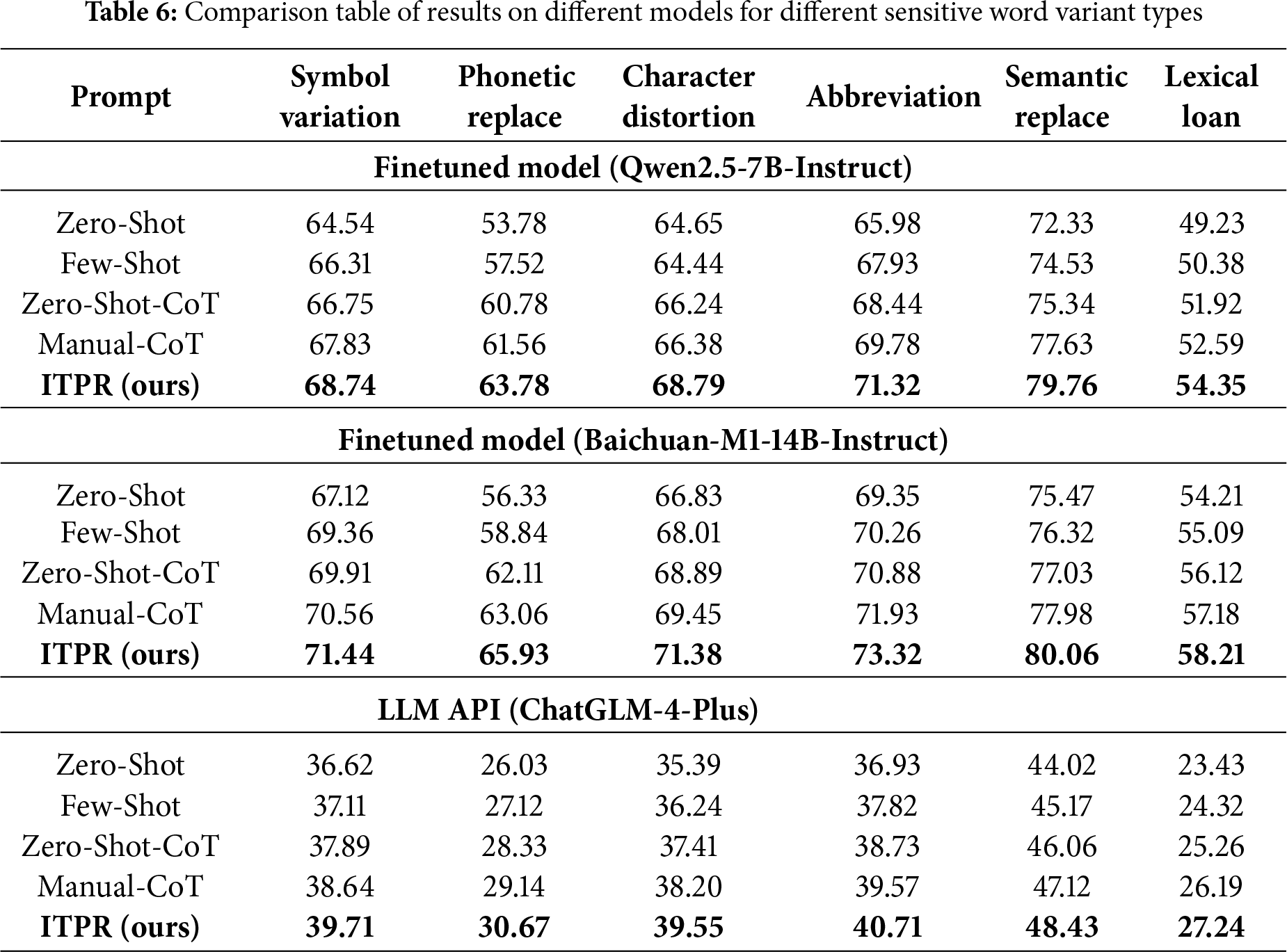 **Table 6:** Comparison table of results on different models for different sensitive word variant types

| Prompt | Symbol variation | Phonetic replace | Character distortion | Abbreviation | Semantic replace | Lexical loan |
|---|---|---|---|---|---|---|
| **Finetuned model (Qwen2.5-7B-Instruct)** | | | | | | |
| Zero-Shot | 64.54 | 53.78 | 64.65 | 65.98 | 72.33 | 49.23 |
| Few-Shot | 66.31 | 57.52 | 64.44 | 67.93 | 74.53 | 50.38 |
| Zero-Shot-CoT | 66.75 | 60.78 | 66.24 | 68.44 | 75.34 | 51.92 |
| Manual-CoT | 67.83 | 61.56 | 66.38 | 69.78 | 77.63 | 52.59 |
| **ITPR (ours)** | **68.74** | **63.78** | **68.79** | **71.32** | **79.76** | **54.35** |
| **Finetuned model (Baichuan-M1-14B-Instruct)** | | | | | | |
| Zero-Shot | 67.12 | 56.33 | 66.83 | 69.35 | 75.47 | 54.21 |
| Few-Shot | 69.36 | 58.84 | 68.01 | 70.26 | 76.32 | 55.09 |
| Zero-Shot-CoT | 69.91 | 62.11 | 68.89 | 70.88 | 77.03 | 56.12 |
| Manual-CoT | 70.56 | 63.06 | 69.45 | 71.93 | 77.98 | 57.18 |
| **ITPR (ours)** | **71.44** | **65.93** | **71.38** | **73.32** | **80.06** | **58.21** |
| **LLM API (ChatGLM-4-Plus)** | | | | | | |
| Zero-Shot | 36.62 | 26.03 | 35.39 | 36.93 | 44.02 | 23.43 |
| Few-Shot | 37.11 | 27.12 | 36.24 | 37.82 | 45.17 | 24.32 |
| Zero-Shot-CoT | 37.89 | 28.33 | 37.41 | 38.73 | 46.06 | 25.26 |
| Manual-CoT | 38.64 | 29.14 | 38.20 | 39.57 | 47.12 | 26.19 |
| **ITPR (ours)** | **39.71** | **30.67** | **39.55** | **40.71** | **48.43** | **27.24** |